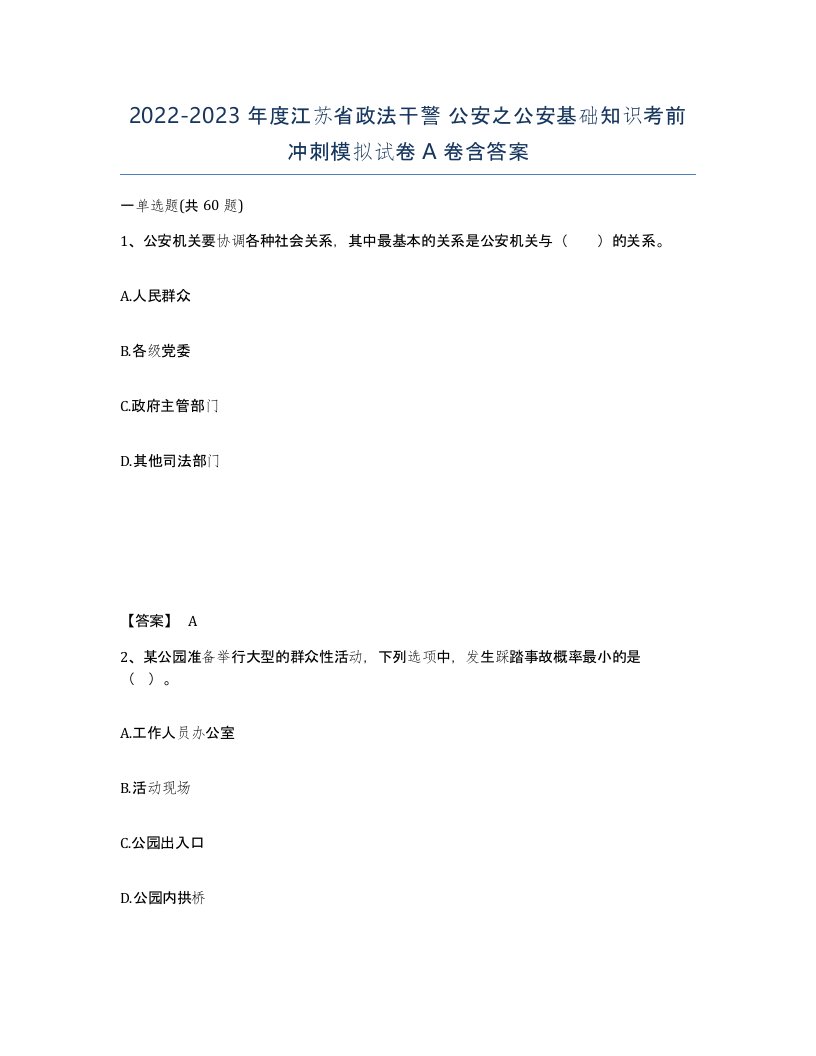 2022-2023 年度江苏省政法干警 公安之公安基础知识考前冲刺模拟试卷 A 卷含答案

一单选题(共 60 题)

1、公安机关要协调各种社会关系，其中最基本的关系是公安机关与（　　）的关系。

A.人民群众

B.各级党委

C.政府主管部门

D.其他司法部门

【答案】 A

2、某公园准备举行大型的群众性活动，下列选项中，发生踩踏事故概率最小的是（ ）。

A.工作人员办公室

B.活动现场

C.公园出入口

D.公园内拱桥